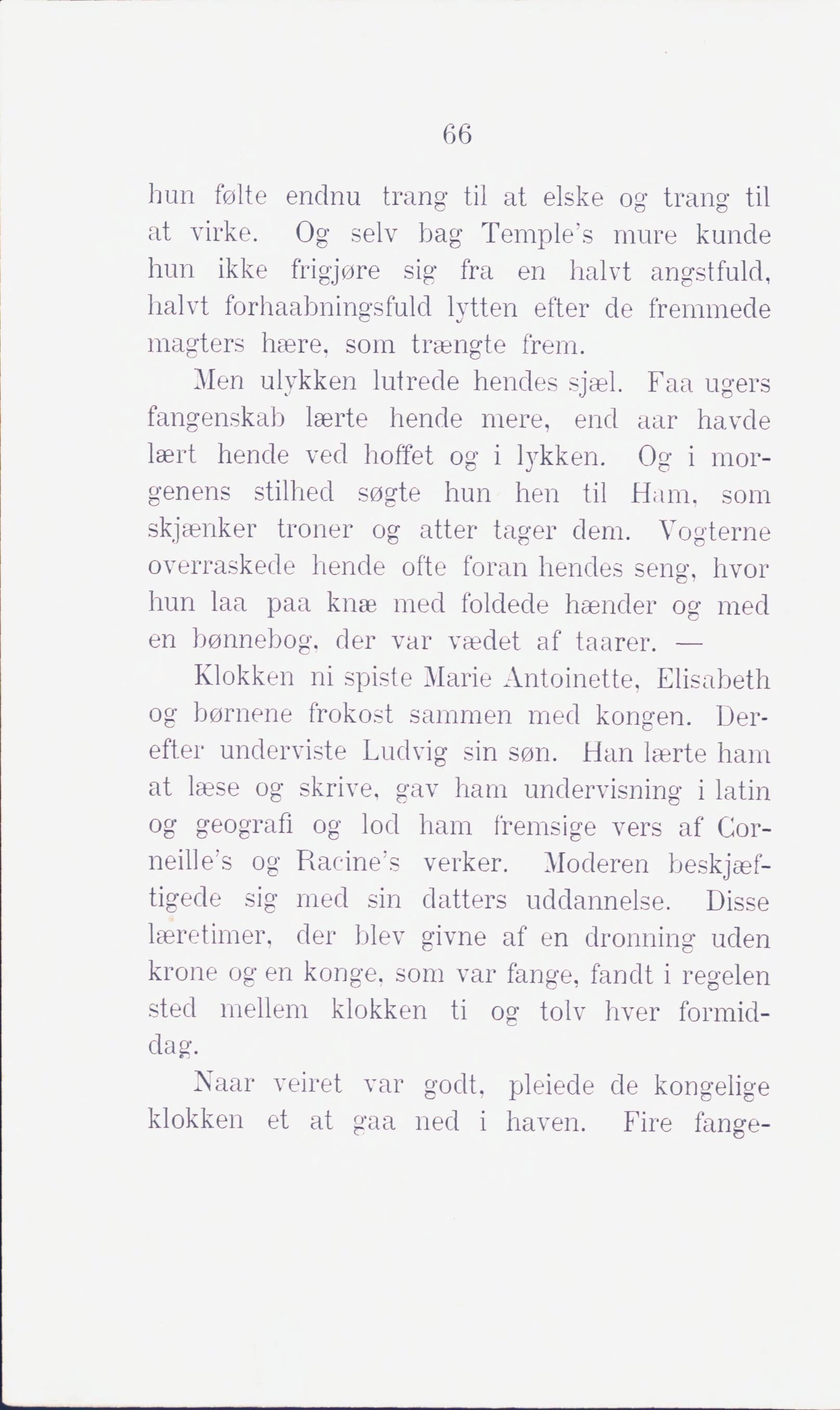 66

hun følte endnu trang til at elske og trang til at virke. Og selv bag Temple's mure kunde hun ikke frigjøre sig fra en halvt angstfuld, halvt forhaabningsfuld lytten efter de fremmede magters hære, som trængte frem.

Men ulykken lutrede hendes sjæl. Faa ugers fangenskab lærte hende mere, end aar havde lært hende ved hoffet og i lykken. Og i morgenens stilhed søgte hun hen til Ham, som skjænker troner og atter tager dem. Vogterne overraskede hende ofte foran hendes seng, hvor hun laa paa knæ med foldede hænder og med en bønnebog, der var vædet af taarer. —

Klokken ni spiste Marie Antoinette, Elisabeth og børnene frokost sammen med kongen. Derefter underviste Ludvig sin søn. Han lærte ham at læse og skrive, gav ham undervisning i latin og geografi og lod ham fremsige vers af Corneille's og Racine's verker. Moderen beskjæftigede sig med sin datters uddannelse. Disse læretimer, der blev givne af en dronning uden krone og en konge, som var fange, fandt i regelen sted mellem klokken ti og tolv hver formiddag.

Naar veiret var godt, pleiede de kongelige klokken et at gaa ned i haven. Fire fange-